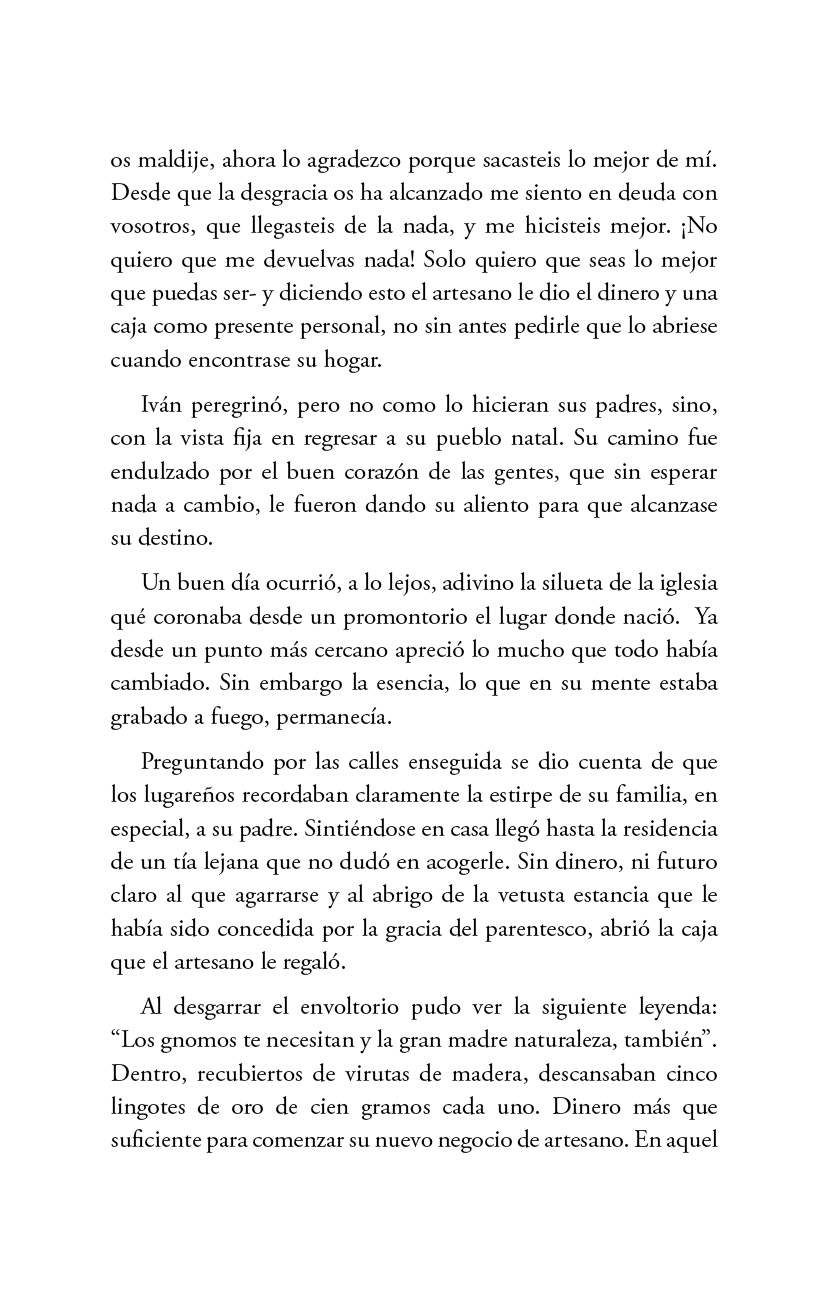 os maldije, ahora lo agradezco porque sacasteis lo mejor de mí. Desde que la desgracia os ha alcanzado me siento en deuda con vosotros, que llegasteis de la nada, y me hicisteis mejor. ¡No quiero que me devuelvas nada! Solo quiero que seas lo mejor que puedas ser- y diciendo esto el artesano le dio el dinero y una caja como presente personal, no sin antes pedirle que lo abriese cuando encontrase su hogar.

Iván peregrinó, pero no como lo hicieran sus padres, sino, con la vista fija en regresar a su pueblo natal. Su camino fue endulzado por el buen corazón de las gentes, que sin esperar nada a cambio, le fueron dando su aliento para que alcanzase su destino.

Un buen día ocurrió, a lo lejos, adivino la silueta de la iglesia qué coronaba desde un promontorio el lugar donde nació. Ya desde un punto más cercano apreció lo mucho que todo había cambiado. Sin embargo la esencia, lo que en su mente estaba grabado a fuego, permanecía.

Preguntando por las calles enseguida se dio cuenta de que los lugareños recordaban claramente la estirpe de su familia, en especial, a su padre. Sintiéndose en casa llegó hasta la residencia de un tía lejana que no dudó en acogerle. Sin dinero, ni futuro claro al que agarrarse y al abrigo de la vetusta estancia que le había sido concedida por la gracia del parentesco, abrió la caja que el artesano le regaló.

Al desgarrar el envoltorio pudo ver la siguiente leyenda: “Los gnomos te necesitan y la gran madre naturaleza, también”. Dentro, recubiertos de virutas de madera, descansaban cinco lingotes de oro de cien gramos cada uno. Dinero más que suficiente para comenzar su nuevo negocio de artesano. En aquel